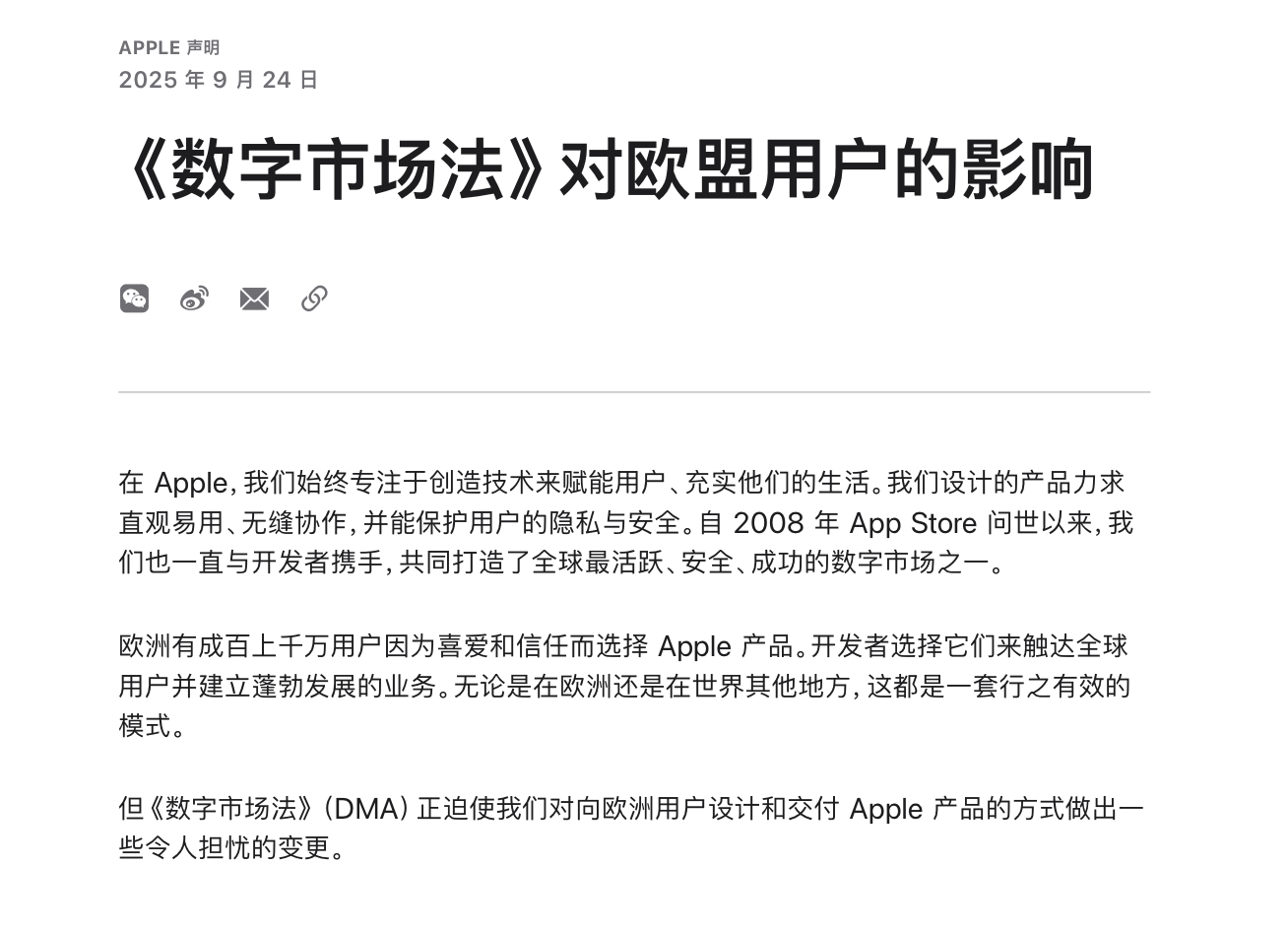 APPLE 声明
2025 年 9 月 24 日

《数字市场法》对欧盟用户的影响

在 Apple，我们始终专注于创造技术来赋能用户、充实他们的生活。我们设计的产品力求直观易用、无缝协作，并能保护用户的隐私与安全。自 2008 年 App Store 问世以来，我们也一直与开发者携手，共同打造了全球最活跃、安全、成功的数字市场之一。

欧洲有成百上千万用户因为喜爱和信任而选择 Apple 产品。开发者选择它们来触达全球用户并建立蓬勃发展的业务。无论是在欧洲还是在世界其他地方，这都是一套行之有效的模式。

但《数字市场法》(DMA) 正迫使我们对向欧洲用户设计和交付 Apple 产品的方式做出一些令人担忧的变更。